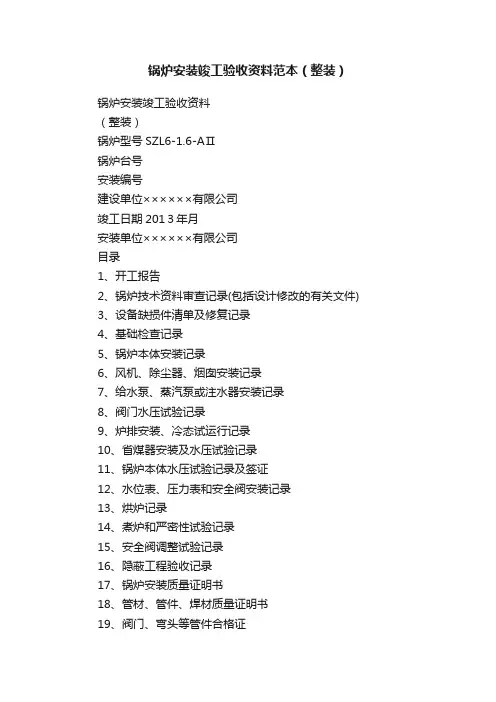 锅炉安装竣工验收资料范本（整装）

锅炉安装竣工验收资料
（整装）
锅炉型号 SZL6-1.6-AⅡ
锅炉台号
安装编号
建设单位××××××有限公司
竣工日期 201 3 年月
安装单位××××××有限公司
目录
1、开工报告
2、锅炉技术资料审查记录(包括设计修改的有关文件)
3、设备缺损件清单及修复记录
4、基础检查记录
5、锅炉本体安装记录
6、风机、除尘器、烟囱安装记录
7、给水泵、蒸汽泵或注水器安装记录
8、阀门水压试验记录
9、炉排安装、冷态试运行记录
10、省煤器安装及水压试验记录
11、锅炉本体水压试验记录及签证
12、水位表、压力表和安全阀安装记录
13、烘炉记录
14、煮炉和严密性试验记录
15、安全阀调整试验记录
16、隐蔽工程验收记录
17、锅炉安装质量证明书
18、管材、管件、焊材质量证明书
19、阀门、弯头等管件合格证